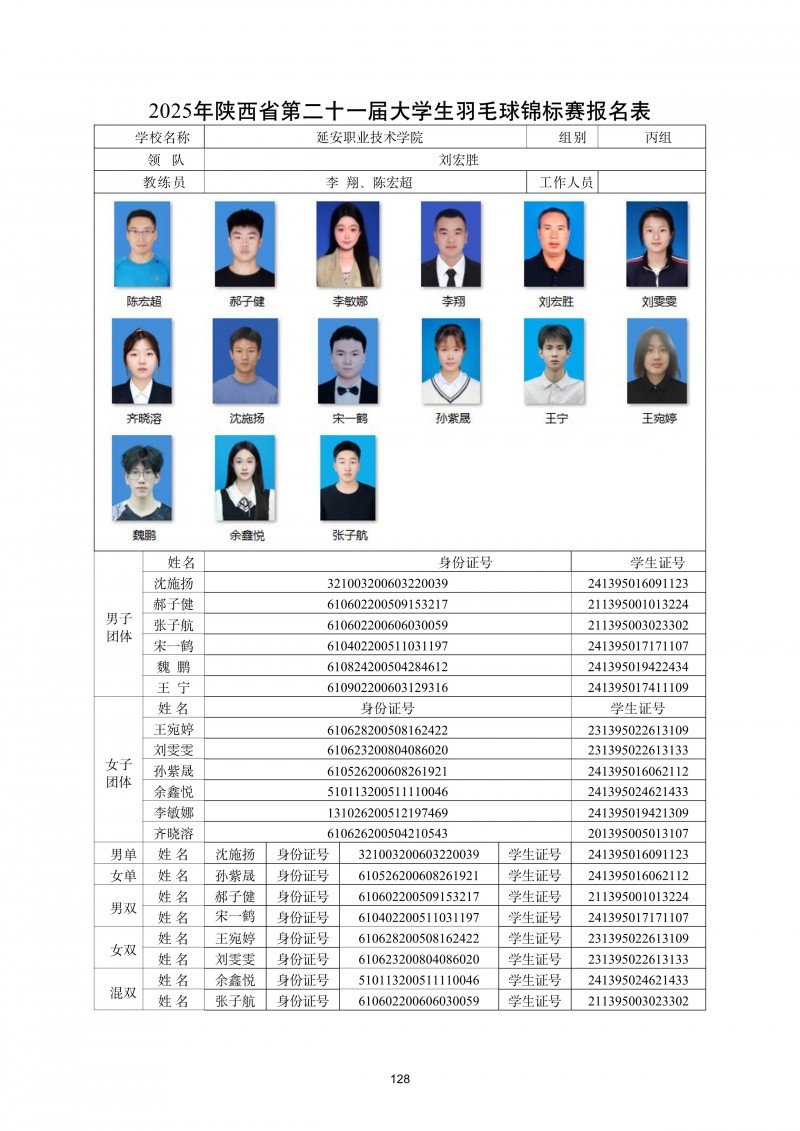 2025年陕西省第二十一届大学生羽毛球锦标赛报名表

| 学校名称 | 延安职业技术学院 | 组别 | 丙组 |
|---|---|---|---|
| 领　队 | 刘宏胜 | | |
| 教练员 | 李　翔、陈宏超 | 工作人员 | |

陈宏超　郝子健　李敏娜　李翔　刘宏胜　刘雯雯
齐晓溶　沈施扬　宋一鹤　孙紫晟　王宁　王宛婷
魏鹏　余鑫悦　张子航

| | 姓名 | 身份证号 | 学生证号 |
|---|---|---|---|
| 男子团体 | 沈施扬 | 321003200603220039 | 241395016091123 |
| | 郝子健 | 610602200509153217 | 211395001013224 |
| | 张子航 | 610602200606030059 | 211395003023302 |
| | 宋一鹤 | 610402200511031197 | 241395017171107 |
| | 魏　鹏 | 610824200504284612 | 241395019422434 |
| | 王　宁 | 610902200603129316 | 241395017411109 |
| 女子团体 | 姓 名 | 身份证号 | 学生证号 |
| | 王宛婷 | 610628200508162422 | 231395022613109 |
| | 刘雯雯 | 610623200804086020 | 231395022613133 |
| | 孙紫晟 | 610526200608261921 | 241395016062112 |
| | 余鑫悦 | 510113200511110046 | 241395024621433 |
| | 李敏娜 | 131026200512197469 | 241395019421309 |
| | 齐晓溶 | 610626200504210543 | 201395005013107 |

| 男单 | 姓 名 | 沈施扬 | 身份证号 | 321003200603220039 | 学生证号 | 241395016091123 |
|---|---|---|---|---|---|---|
| 女单 | 姓 名 | 孙紫晟 | 身份证号 | 610526200608261921 | 学生证号 | 241395016062112 |
| 男双 | 姓 名 | 郝子健 | 身份证号 | 610602200509153217 | 学生证号 | 211395001013224 |
| | 姓 名 | 宋一鹤 | 身份证号 | 610402200511031197 | 学生证号 | 241395017171107 |
| 女双 | 姓 名 | 王宛婷 | 身份证号 | 610628200508162422 | 学生证号 | 231395022613109 |
| | 姓 名 | 刘雯雯 | 身份证号 | 610623200804086020 | 学生证号 | 231395022613133 |
| 混双 | 姓 名 | 余鑫悦 | 身份证号 | 510113200511110046 | 学生证号 | 241395024621433 |
| | 姓 名 | 张子航 | 身份证号 | 610602200606030059 | 学生证号 | 211395003023302 |

128